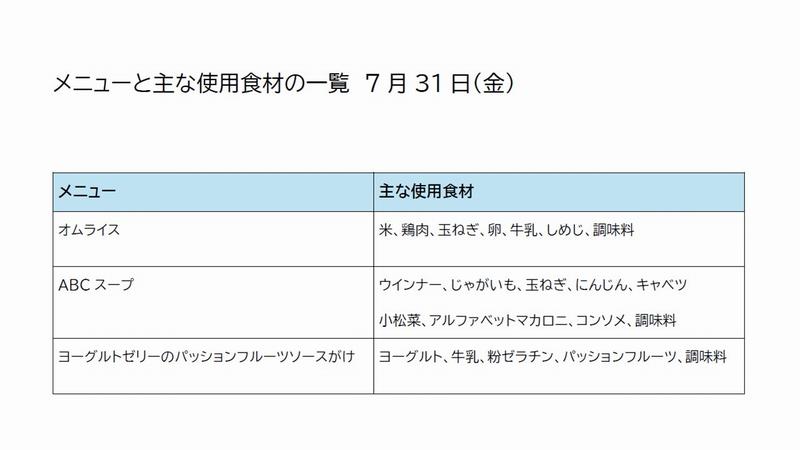 メニューと主な使用食材の一覧 7月31日(金)

| メニュー | 主な使用食材 |
|---|---|
| オムライス | 米、鶏肉、玉ねぎ、卵、牛乳、しめじ、調味料 |
| ABCスープ | ウインナー、じゃがいも、玉ねぎ、にんじん、キャベツ 小松菜、アルファベットマカロニ、コンソメ、調味料 |
| ヨーグルトゼリーのパッションフルーツソースがけ | ヨーグルト、牛乳、粉ゼラチン、パッションフルーツ、調味料 |